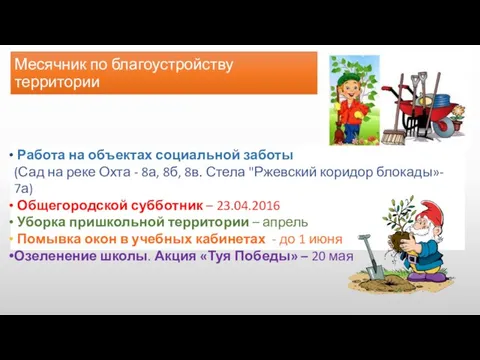 Месячник по благоустройству территории

• Работа на объектах социальной заботы
(Сад на реке Охта - 8а, 8б, 8в. Стела "Ржевский коридор блокады»- 7а)
• Общегородской субботник – 23.04.2016
• Уборка пришкольной территории – апрель
• Помывка окон в учебных кабинетах - до 1 июня
•Озеленение школы. Акция «Туя Победы» – 20 мая